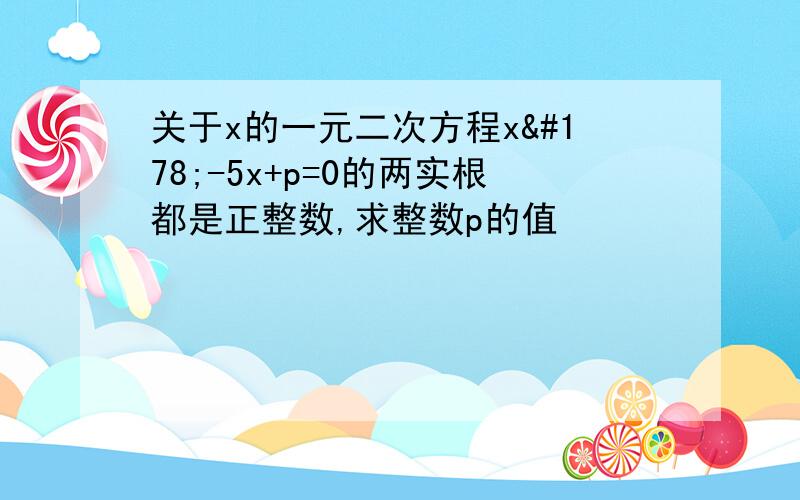 关于x的一元二次方程x&#178;-5x+p=0的两实根都是正整数,求整数p的值